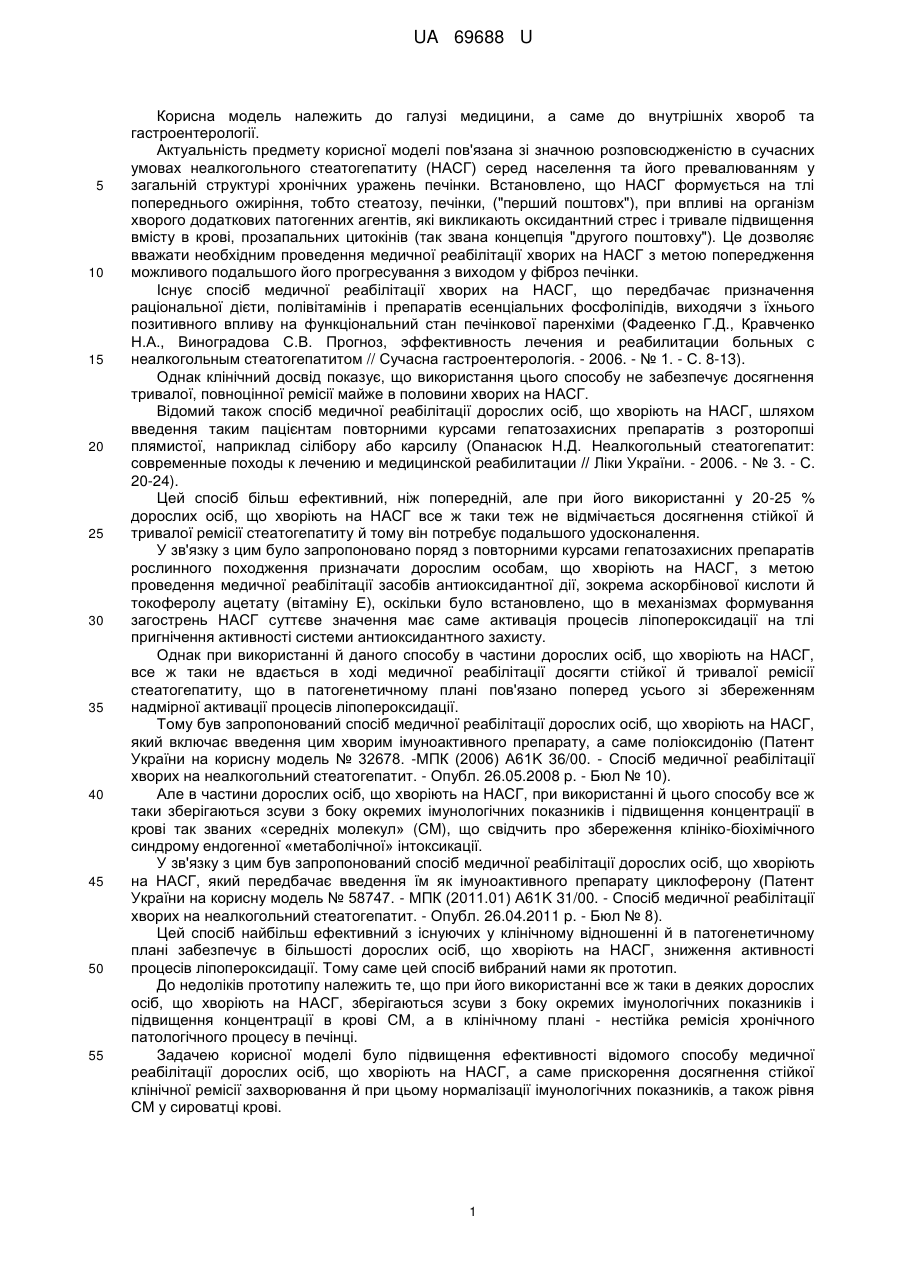 UA 69688 U

Корисна модель належить до галузі медицини, а саме до внутрішніх хвороб та гастроентерології.

Актуальність предмету корисної моделі пов'язана зі значною розповсюдженістю в сучасних умовах неалкогольного стеатогепатиту (НАСГ) серед населення та його превалюванням у загальній структурі хронічних уражень печінки. Встановлено, що НАСГ формується на тлі попереднього ожиріння, тобто стеатозу, печінки, ("перший поштовх"), при впливі на організм хворого додаткових патогенних агентів, які викликають оксидантний стрес і тривале підвищення вмісту в крові, прозапальних цитокінів (так звана концепція "другого поштовху"). Це дозволяє вважати необхідним проведення медичної реабілітації хворих на НАСГ з метою попередження можливого подальшого його прогресування з виходом у фіброз печінки.

Існує спосіб медичної реабілітації хворих на НАСГ, що передбачає призначення раціональної дієти, полівітамінів і препаратів есенціальних фосфоліпідів, виходячи з їхнього позитивного впливу на функціональний стан печінкової паренхіми (Фадеенко Г.Д., Кравченко Н.А., Виноградова С.В. Прогноз, эффективность лечения и реабилитации больных с неалкогольным стеатогепатитом // Сучасна гастроентерологія. - 2006. - № 1. - С. 8-13).

Однак клінічний досвід показує, що використання цього способу не забезпечує досягнення тривалої, повноцінної ремісії майже в половини хворих на НАСГ.

Відомий також спосіб медичної реабілітації дорослих осіб, що хворіють на НАСГ, шляхом введення таким пацієнтам повторними курсами гепатозахисних препаратів з розторопші плямистої, наприклад сілібору або карсилу (Опанасюк Н.Д. Неалкогольный стеатогепатит: современные походы к лечению и медицинской реабилитации // Ліки України. - 2006. - № 3. - С. 20-24).

Цей спосіб більш ефективний, ніж попередній, але при його використанні у 20-25 % дорослих осіб, що хворіють на НАСГ все ж таки теж не відмічається досягнення стійкої й тривалої ремісії стеатогепатиту й тому він потребує подальшого удосконалення.

У зв'язку з цим було запропоновано поряд з повторними курсами гепатозахисних препаратів рослинного походження призначати дорослим особам, що хворіють на НАСГ, з метою проведення медичної реабілітації засобів антиоксидантної дії, зокрема аскорбінової кислоти й токоферолу ацетату (вітаміну Е), оскільки було встановлено, що в механізмах формування загострень НАСГ суттєве значення має саме активація процесів ліпопероксидації на тлі пригнічення активності системи антиоксидантного захисту.

Однак при використанні й даного способу в частини дорослих осіб, що хворіють на НАСГ, все ж таки не вдається в ході медичної реабілітації досягти стійкої й тривалої ремісії стеатогепатиту, що в патогенетичному плані пов'язано поперед усього зі збереженням надмірної активації процесів ліпопероксидації.

Тому був запропонований спосіб медичної реабілітації дорослих осіб, що хворіють на НАСГ, який включає введення цим хворим імуноактивного препарату, а саме поліоксидонію (Патент України на корисну модель № 32678. -МПК (2006) А61К 36/00. - Спосіб медичної реабілітації хворих на неалкогольний стеатогепатит. - Опубл. 26.05.2008 р. - Бюл № 10).

Але в частини дорослих осіб, що хворіють на НАСГ, при використанні й цього способу все ж таки зберігаються зсуви з боку окремих імунологічних показників і підвищення концентрації в крові так званих «середніх молекул» (СМ), що свідчить про збереження клініко-біохімічного синдрому ендогенної «метаболічної» інтоксикації.

У зв'язку з цим був запропонований спосіб медичної реабілітації дорослих осіб, що хворіють на НАСГ, який передбачає введення їм як імуноактивного препарату циклоферону (Патент України на корисну модель № 58747. - МПК (2011.01) А61К 31/00. - Спосіб медичної реабілітації хворих на неалкогольний стеатогепатит. - Опубл. 26.04.2011 р. - Бюл № 8).

Цей спосіб найбільш ефективний з існуючих у клінічному відношенні й в патогенетичному плані забезпечує в більшості дорослих осіб, що хворіють на НАСГ, зниження активності процесів ліпопероксидації. Тому саме цей спосіб вибраний нами як прототип.

До недоліків прототипу належить те, що при його використанні все ж таки в деяких дорослих осіб, що хворіють на НАСГ, зберігаються зсуви з боку окремих імунологічних показників і підвищення концентрації в крові СМ, а в клінічному плані - нестійка ремісія хронічного патологічного процесу в печінці.

Задачею корисної моделі було підвищення ефективності відомого способу медичної реабілітації дорослих осіб, що хворіють на НАСГ, а саме прискорення досягнення стійкої клінічної ремісії захворювання й при цьому нормалізації імунологічних показників, а також рівня СМ у сироватці крові.

5
10
15
20
25
30
35
40
45
50
55

1